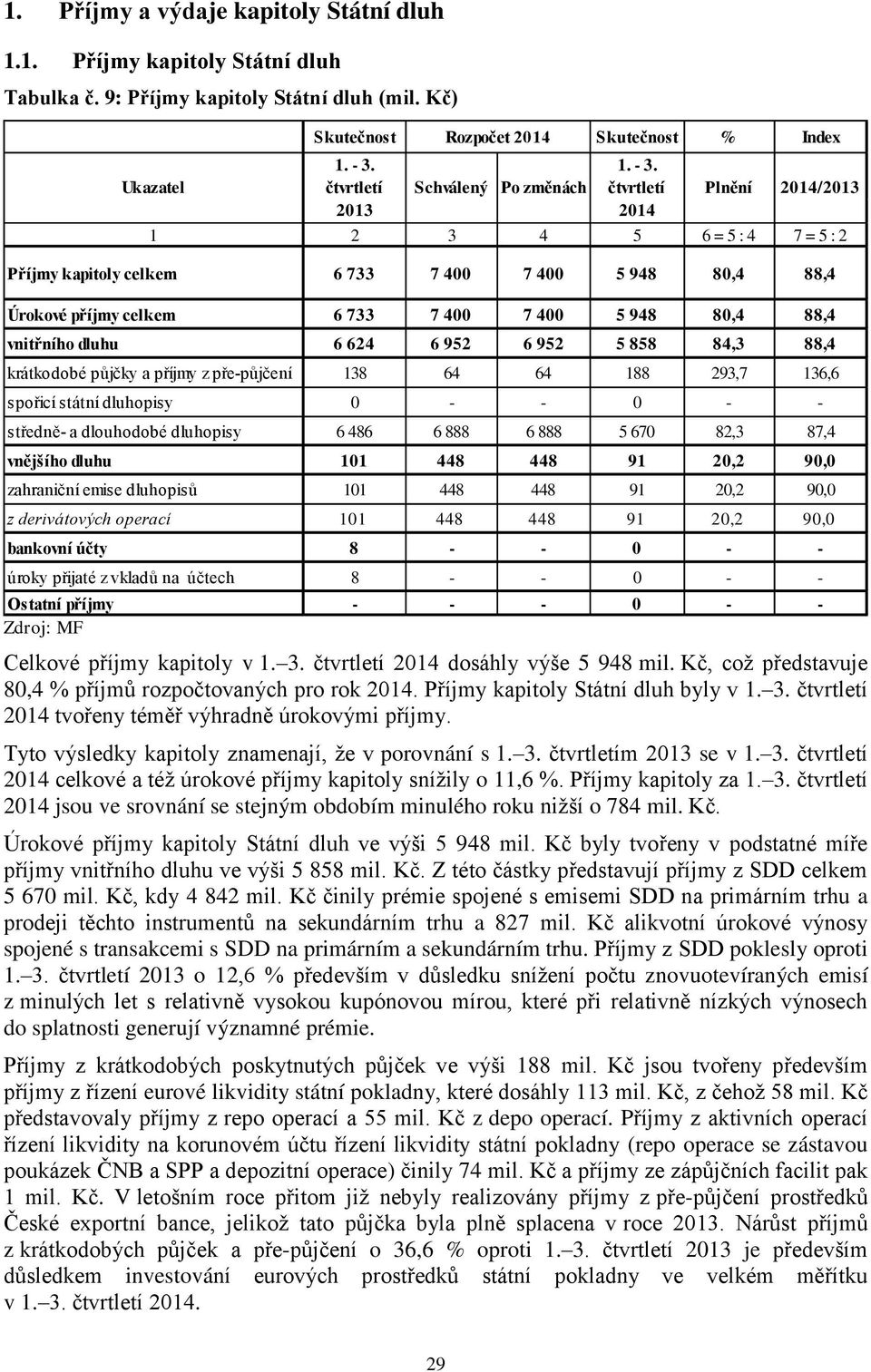 1. Příjmy a výdaje kapitoly Státní dluh

1.1. Příjmy kapitoly Státní dluh

Tabulka č. 9: Příjmy kapitoly Státní dluh (mil. Kč)

| Ukazatel | Skutečnost 1. - 3. čtvrtletí 2013 | Rozpočet 2014 Schválený | Rozpočet 2014 Po změnách | Skutečnost 1. - 3. čtvrtletí 2014 | % Plnění | Index 2014/2013 |
|---|---|---|---|---|---|---|
| 1 | 2 | 3 | 4 | 5 | 6 = 5 : 4 | 7 = 5 : 2 |
| Příjmy kapitoly celkem | 6 733 | 7 400 | 7 400 | 5 948 | 80,4 | 88,4 |
| Úrokové příjmy celkem | 6 733 | 7 400 | 7 400 | 5 948 | 80,4 | 88,4 |
| vnitřního dluhu | 6 624 | 6 952 | 6 952 | 5 858 | 84,3 | 88,4 |
| krátkodobé půjčky a příjmy z pře-půjčení | 138 | 64 | 64 | 188 | 293,7 | 136,6 |
| spořicí státní dluhopisy | 0 | - | - | 0 | - | - |
| středně- a dlouhodobé dluhopisy | 6 486 | 6 888 | 6 888 | 5 670 | 82,3 | 87,4 |
| vnějšího dluhu | 101 | 448 | 448 | 91 | 20,2 | 90,0 |
| zahraniční emise dluhopisů | 101 | 448 | 448 | 91 | 20,2 | 90,0 |
| z derivátových operací | 101 | 448 | 448 | 91 | 20,2 | 90,0 |
| bankovní účty | 8 | - | - | 0 | - | - |
| úroky přijaté z vkladů na účtech | 8 | - | - | 0 | - | - |
| Ostatní příjmy | - | - | - | 0 | - | - |

Zdroj: MF

Celkové příjmy kapitoly v 1.–3. čtvrtletí 2014 dosáhly výše 5 948 mil. Kč, což představuje 80,4 % příjmů rozpočtovaných pro rok 2014. Příjmy kapitoly Státní dluh byly v 1.–3. čtvrtletí 2014 tvořeny téměř výhradně úrokovými příjmy.

Tyto výsledky kapitoly znamenají, že v porovnání s 1.–3. čtvrtletím 2013 se v 1.–3. čtvrtletí 2014 celkové a též úrokové příjmy kapitoly snížily o 11,6 %. Příjmy kapitoly za 1.–3. čtvrtletí 2014 jsou ve srovnání se stejným obdobím minulého roku nižší o 784 mil. Kč.

Úrokové příjmy kapitoly Státní dluh ve výši 5 948 mil. Kč byly tvořeny v podstatné míře příjmy vnitřního dluhu ve výši 5 858 mil. Kč. Z této částky představují příjmy z SDD celkem 5 670 mil. Kč, kdy 4 842 mil. Kč činily prémie spojené s emisemi SDD na primárním trhu a prodeji těchto instrumentů na sekundárním trhu a 827 mil. Kč alikvotní úrokové výnosy spojené s transakcemi s SDD na primárním a sekundárním trhu. Příjmy z SDD poklesly oproti 1.–3. čtvrtletí 2013 o 12,6 % především v důsledku snížení počtu znovuotevíraných emisí z minulých let s relativně vysokou kupónovou mírou, které při relativně nízkých výnosech do splatnosti generují významné prémie.

Příjmy z krátkodobých poskytnutých půjček ve výši 188 mil. Kč jsou tvořeny především příjmy z řízení eurové likvidity státní pokladny, které dosáhly 113 mil. Kč, z čehož 58 mil. Kč představovaly příjmy z repo operací a 55 mil. Kč z depo operací. Příjmy z aktivních operací řízení likvidity na korunovém účtu řízení likvidity státní pokladny (repo operace se zástavou poukázek ČNB a SPP a depozitní operace) činily 74 mil. Kč a příjmy ze zápůjčních facilit pak 1 mil. Kč. V letošním roce přitom již nebyly realizovány příjmy z pře-půjčení prostředků České exportní bance, jelikož tato půjčka byla plně splacena v roce 2013. Nárůst příjmů z krátkodobých půjček a pře-půjčení o 36,6 % oproti 1.–3. čtvrtletí 2013 je především důsledkem investování eurových prostředků státní pokladny ve velkém měřítku v 1.–3. čtvrtletí 2014.

29